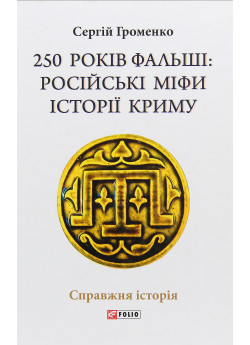 Сергій Громенко

250 РОКІВ ФАЛЬШІ: РОСІЙСЬКІ МІФИ ІСТОРІЇ КРИМУ

Справжня історія

FOLIO